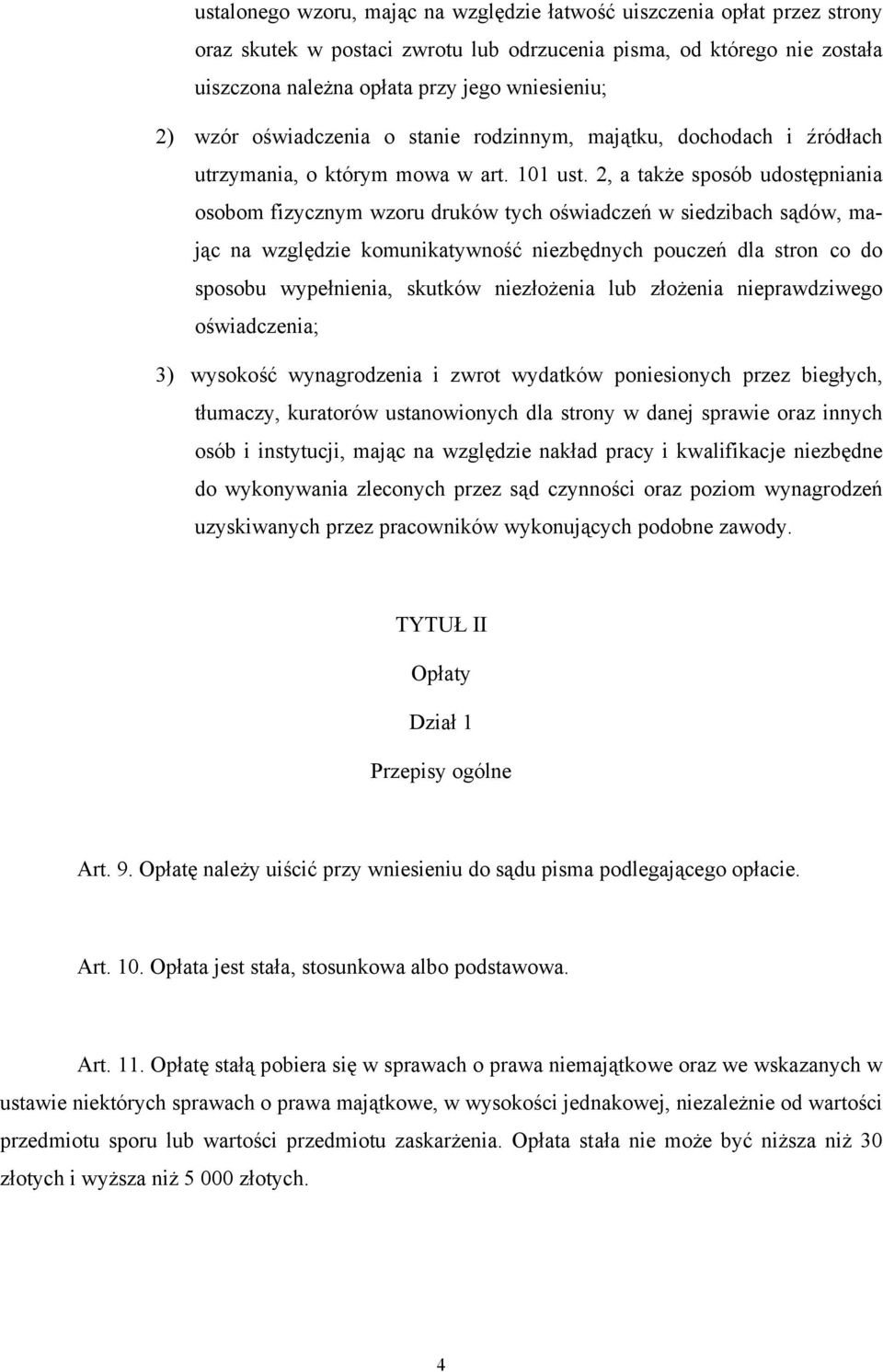 ustalonego wzoru, mając na względzie łatwość uiszczenia opłat przez strony oraz skutek w postaci zwrotu lub odrzucenia pisma, od którego nie została uiszczona należna opłata przy jego wniesieniu;

2) wzór oświadczenia o stanie rodzinnym, majątku, dochodach i źródłach utrzymania, o którym mowa w art. 101 ust. 2, a także sposób udostępniania osobom fizycznym wzoru druków tych oświadczeń w siedzibach sądów, mając na względzie komunikatywność niezbędnych pouczeń dla stron co do sposobu wypełnienia, skutków niezłożenia lub złożenia nieprawdziwego oświadczenia;

3) wysokość wynagrodzenia i zwrot wydatków poniesionych przez biegłych, tłumaczy, kuratorów ustanowionych dla strony w danej sprawie oraz innych osób i instytucji, mając na względzie nakład pracy i kwalifikacje niezbędne do wykonywania zleconych przez sąd czynności oraz poziom wynagrodzeń uzyskiwanych przez pracowników wykonujących podobne zawody.

TYTUŁ II

Opłaty

Dział 1

Przepisy ogólne

Art. 9. Opłatę należy uiścić przy wniesieniu do sądu pisma podlegającego opłacie.

Art. 10. Opłata jest stała, stosunkowa albo podstawowa.

Art. 11. Opłatę stałą pobiera się w sprawach o prawa niemajątkowe oraz we wskazanych w ustawie niektórych sprawach o prawa majątkowe, w wysokości jednakowej, niezależnie od wartości przedmiotu sporu lub wartości przedmiotu zaskarżenia. Opłata stała nie może być niższa niż 30 złotych i wyższa niż 5 000 złotych.

4